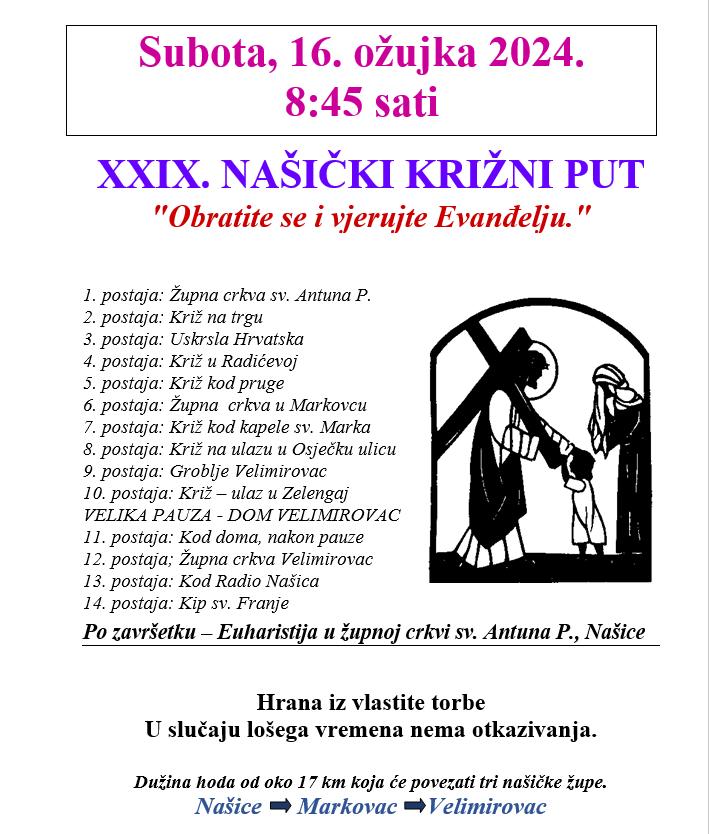 Subota, 16. ožujka 2024.
8:45 sati

XXIX. NAŠIČKI KRIŽNI PUT
"Obratite se i vjerujte Evanđelju."

1. postaja: Župna crkva sv. Antuna P.
2. postaja: Križ na trgu
3. postaja: Uskrsla Hrvatska
4. postaja: Križ u Radićevoj
5. postaja: Križ kod pruge
6. postaja: Župna crkva u Markovcu
7. postaja: Križ kod kapele sv. Marka
8. postaja: Križ na ulazu u Osječku ulicu
9. postaja: Groblje Velimirovac
10. postaja: Križ – ulaz u Zelengaj
VELIKA PAUZA - DOM VELIMIROVAC
11. postaja: Kod doma, nakon pauze
12. postaja; Župna crkva Velimirovac
13. postaja: Kod Radio Našica
14. postaja: Kip sv. Franje

Po završetku – Euharistija u župnoj crkvi sv. Antuna P., Našice

Hrana iz vlastite torbe
U slučaju lošega vremena nema otkazivanja.

Dužina hoda od oko 17 km koja će povezati tri našičke župe.
Našice ➡ Markovac ➡Velimirovac